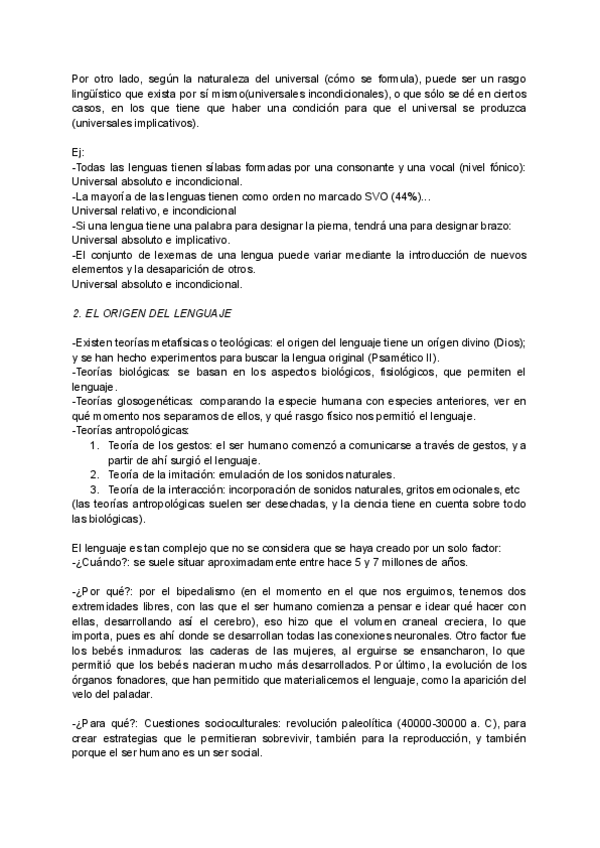 Por otro lado, según la naturaleza del universal (cómo se formula), puede ser un rasgo lingüístico que exista por sí mismo(universales incondicionales), o que sólo se dé en ciertos casos, en los que tiene que haber una condición para que el universal se produzca (universales implicativos).

Ej:
-Todas las lenguas tienen sílabas formadas por una consonante y una vocal (nivel fónico): Universal absoluto e incondicional.
-La mayoría de las lenguas tienen como orden no marcado SVO (44%)...
Universal relativo, e incondicional
-Si una lengua tiene una palabra para designar la pierna, tendrá una para designar brazo: Universal absoluto e implicativo.
-El conjunto de lexemas de una lengua puede variar mediante la introducción de nuevos elementos y la desaparición de otros.
Universal absoluto e incondicional.

2. EL ORIGEN DEL LENGUAJE

-Existen teorías metafísicas o teológicas: el origen del lenguaje tiene un origen divino (Dios); y se han hecho experimentos para buscar la lengua original (Psamético II).
-Teorías biológicas: se basan en los aspectos biológicos, fisiológicos, que permiten el lenguaje.
-Teorías glosogenéticas: comparando la especie humana con especies anteriores, ver en qué momento nos separamos de ellos, y qué rasgo físico nos permitió el lenguaje.
-Teorías antropológicas:
1. Teoría de los gestos: el ser humano comenzó a comunicarse a través de gestos, y a partir de ahí surgió el lenguaje.
2. Teoría de la imitación: emulación de los sonidos naturales.
3. Teoría de la interacción: incorporación de sonidos naturales, gritos emocionales, etc
(las teorías antropológicas suelen ser desechadas, y la ciencia tiene en cuenta sobre todo las biológicas).

El lenguaje es tan complejo que no se considera que se haya creado por un solo factor:
-¿Cuándo?: se suele situar aproximadamente entre hace 5 y 7 millones de años.

-¿Por qué?: por el bipedalismo (en el momento en el que nos erguimos, tenemos dos extremidades libres, con las que el ser humano comienza a pensar e idear qué hacer con ellas, desarrollando así el cerebro), eso hizo que el volumen craneal creciera, lo que importa, pues es ahí donde se desarrollan todas las conexiones neuronales. Otro factor fue los bebés inmaduros: las caderas de las mujeres, al erguirse se ensancharon, lo que permitió que los bebés nacieran mucho más desarrollados. Por último, la evolución de los órganos fonadores, que han permitido que materialicemos el lenguaje, como la aparición del velo del paladar.

-¿Para qué?: Cuestiones socioculturales: revolución paleolítica (40000-30000 a. C), para crear estrategias que le permitieran sobrevivir, también para la reproducción, y también porque el ser humano es un ser social.